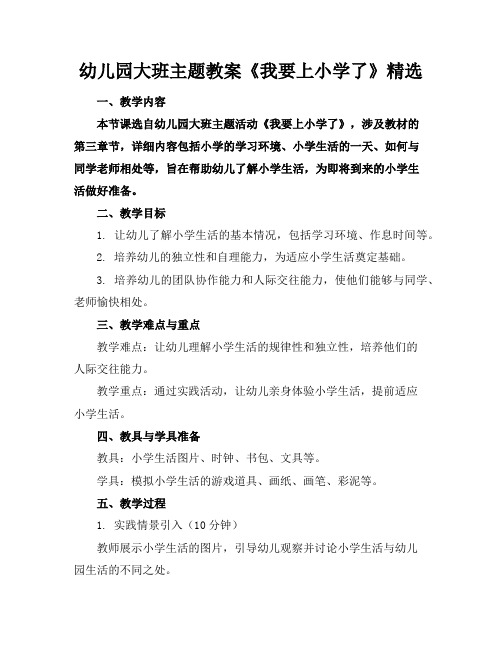 幼儿园大班主题教案《我要上小学了》精选

一、教学内容

本节课选自幼儿园大班主题活动《我要上小学了》，涉及教材的第三章节，详细内容包括小学的学习环境、小学生活的一天、如何与同学老师相处等，旨在帮助幼儿了解小学生活，为即将到来的小学生活做好准备。

二、教学目标

1. 让幼儿了解小学生活的基本情况，包括学习环境、作息时间等。

2. 培养幼儿的独立性和自理能力，为适应小学生活奠定基础。

3. 培养幼儿的团队协作能力和人际交往能力，使他们能够与同学、老师愉快相处。

三、教学难点与重点

教学难点：让幼儿理解小学生活的规律性和独立性，培养他们的人际交往能力。

教学重点：通过实践活动，让幼儿亲身体验小学生活，提前适应小学生活。

四、教具与学具准备

教具：小学生活图片、时钟、书包、文具等。

学具：模拟小学生活的游戏道具、画纸、画笔、彩泥等。

五、教学过程

1. 实践情景引入（10 分钟）

教师展示小学生活的图片，引导幼儿观察并讨论小学生活与幼儿园生活的不同之处。